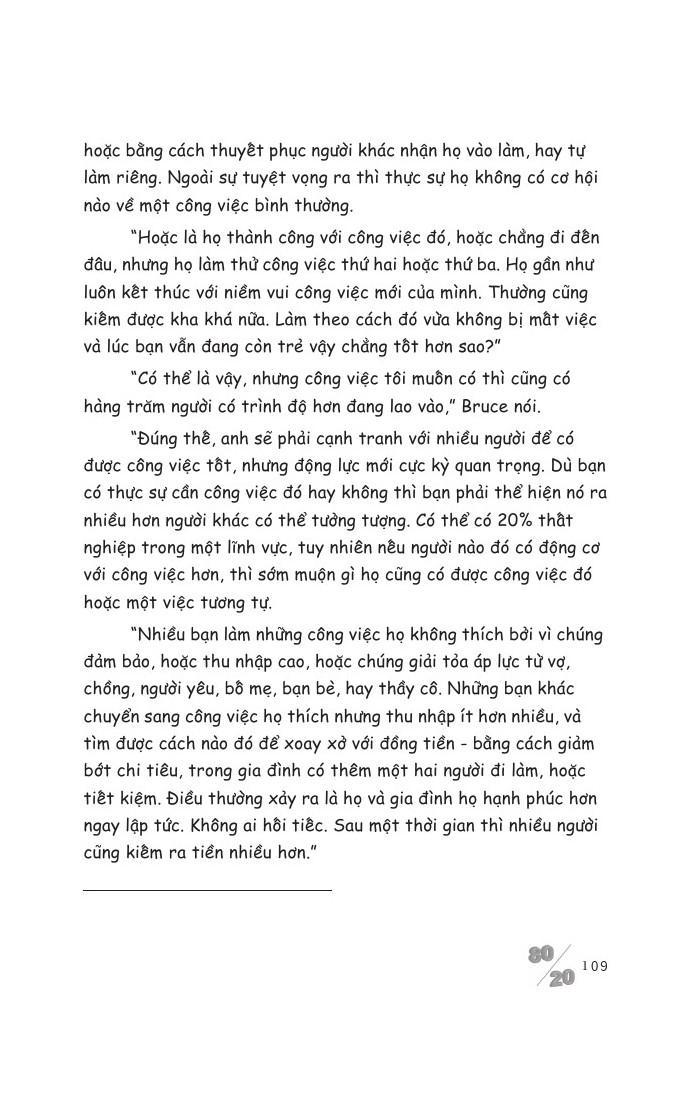 hoặc bằng cách thuyết phục người khác nhận họ vào làm, hay tự làm riêng. Ngoài sự tuyệt vọng ra thì thực sự họ không có cơ hội nào về một công việc bình thường.

"Hoặc là họ thành công với công việc đó, hoặc chẳng đi đến đâu, nhưng họ làm thử công việc thứ hai hoặc thứ ba. Họ gần như luôn kết thúc với niềm vui công việc mới của mình. Thường cũng kiếm được kha khá nữa. Làm theo cách đó vừa không bị mất việc và lúc bạn vẫn đang còn trẻ vậy chẳng tốt hơn sao?"

"Có thể là vậy, nhưng công việc tôi muốn có thì cũng có hàng trăm người có trình độ hơn đang lao vào," Bruce nói.

"Đúng thế, anh sẽ phải cạnh tranh với nhiều người để có được công việc tốt, nhưng động lực mới cực kỳ quan trọng. Dù bạn có thực sự cần công việc đó hay không thì bạn phải thể hiện nó ra nhiều hơn người khác có thể tưởng tượng. Có thể có 20% thất nghiệp trong một lĩnh vực, tuy nhiên nếu người nào đó có động cơ với công việc hơn, thì sớm muộn gì họ cũng có được công việc đó hoặc một việc tương tự.

"Nhiều bạn làm những công việc họ không thích bởi vì chúng đảm bảo, hoặc thu nhập cao, hoặc chúng giải tỏa áp lực từ vợ, chồng, người yêu, bố mẹ, bạn bè, hay thầy cô. Những bạn khác chuyển sang công việc họ thích nhưng thu nhập ít hơn nhiều, và tìm được cách nào đó để xoay xở với đồng tiền - bằng cách giảm bớt chi tiêu, trong gia đình có thêm một hai người đi làm, hoặc tiết kiệm. Điều thường xảy ra là họ và gia đình họ hạnh phúc hơn ngay lập tức. Không ai hối tiếc. Sau một thời gian thì nhiều người cũng kiếm ra tiền nhiều hơn."

80/20 109